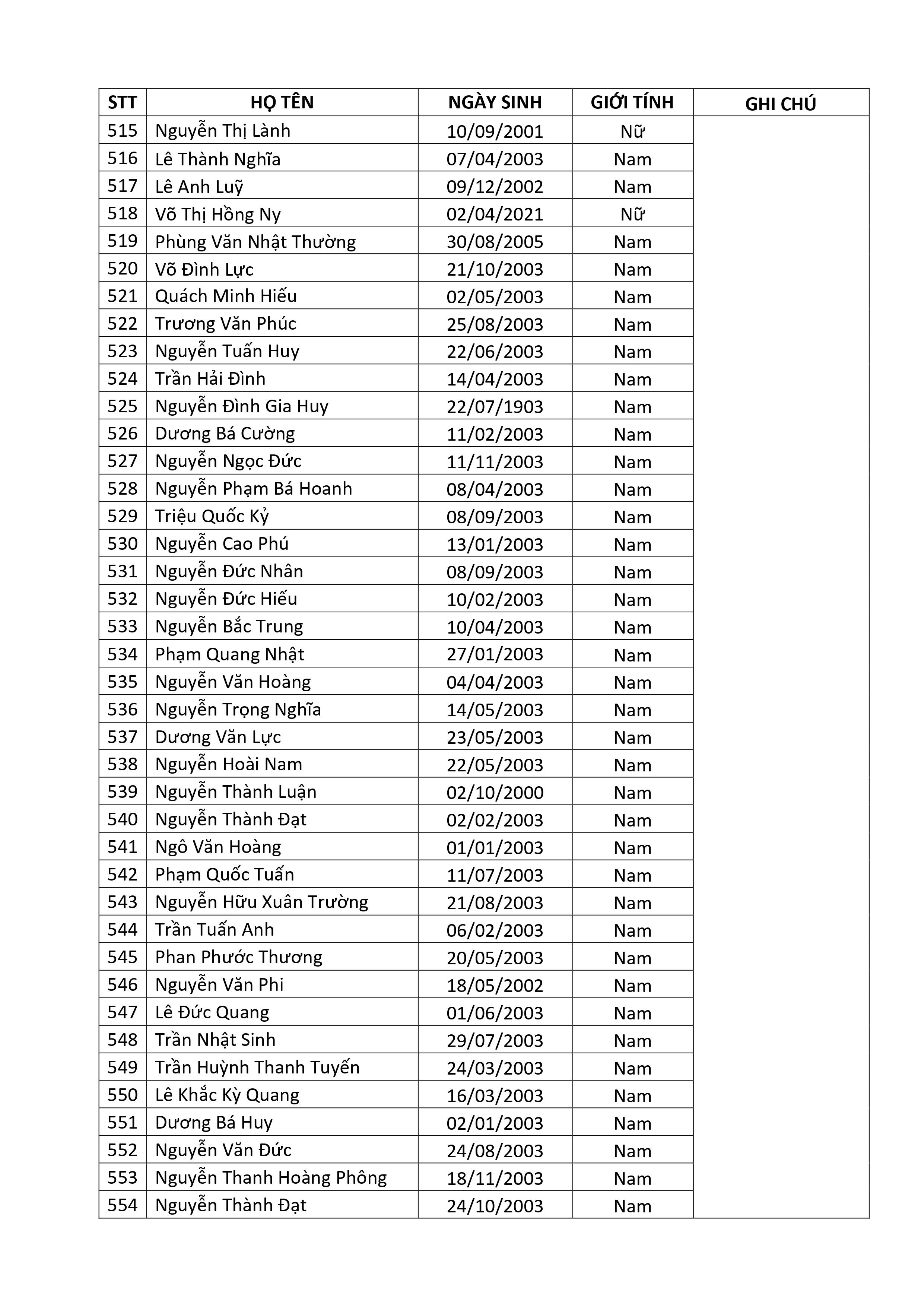 | STT | HỌ TÊN | NGÀY SINH | GIỚI TÍNH | GHI CHÚ |
|---|---|---|---|---|
| 515 | Nguyễn Thị Lành | 10/09/2001 | Nữ | |
| 516 | Lê Thành Nghĩa | 07/04/2003 | Nam | |
| 517 | Lê Anh Luỹ | 09/12/2002 | Nam | |
| 518 | Võ Thị Hồng Ny | 02/04/2021 | Nữ | |
| 519 | Phùng Văn Nhật Thường | 30/08/2005 | Nam | |
| 520 | Võ Đình Lực | 21/10/2003 | Nam | |
| 521 | Quách Minh Hiếu | 02/05/2003 | Nam | |
| 522 | Trương Văn Phúc | 25/08/2003 | Nam | |
| 523 | Nguyễn Tuấn Huy | 22/06/2003 | Nam | |
| 524 | Trần Hải Đình | 14/04/2003 | Nam | |
| 525 | Nguyễn Đình Gia Huy | 22/07/1903 | Nam | |
| 526 | Dương Bá Cường | 11/02/2003 | Nam | |
| 527 | Nguyễn Ngọc Đức | 11/11/2003 | Nam | |
| 528 | Nguyễn Phạm Bá Hoanh | 08/04/2003 | Nam | |
| 529 | Triệu Quốc Kỷ | 08/09/2003 | Nam | |
| 530 | Nguyễn Cao Phú | 13/01/2003 | Nam | |
| 531 | Nguyễn Đức Nhân | 08/09/2003 | Nam | |
| 532 | Nguyễn Đức Hiếu | 10/02/2003 | Nam | |
| 533 | Nguyễn Bắc Trung | 10/04/2003 | Nam | |
| 534 | Phạm Quang Nhật | 27/01/2003 | Nam | |
| 535 | Nguyễn Văn Hoàng | 04/04/2003 | Nam | |
| 536 | Nguyễn Trọng Nghĩa | 14/05/2003 | Nam | |
| 537 | Dương Văn Lực | 23/05/2003 | Nam | |
| 538 | Nguyễn Hoài Nam | 22/05/2003 | Nam | |
| 539 | Nguyễn Thành Luận | 02/10/2000 | Nam | |
| 540 | Nguyễn Thành Đạt | 02/02/2003 | Nam | |
| 541 | Ngô Văn Hoàng | 01/01/2003 | Nam | |
| 542 | Phạm Quốc Tuấn | 11/07/2003 | Nam | |
| 543 | Nguyễn Hữu Xuân Trường | 21/08/2003 | Nam | |
| 544 | Trần Tuấn Anh | 06/02/2003 | Nam | |
| 545 | Phan Phước Thương | 20/05/2003 | Nam | |
| 546 | Nguyễn Văn Phi | 18/05/2002 | Nam | |
| 547 | Lê Đức Quang | 01/06/2003 | Nam | |
| 548 | Trần Nhật Sinh | 29/07/2003 | Nam | |
| 549 | Trần Huỳnh Thanh Tuyến | 24/03/2003 | Nam | |
| 550 | Lê Khắc Kỳ Quang | 16/03/2003 | Nam | |
| 551 | Dương Bá Huy | 02/01/2003 | Nam | |
| 552 | Nguyễn Văn Đức | 24/08/2003 | Nam | |
| 553 | Nguyễn Thanh Hoàng Phông | 18/11/2003 | Nam | |
| 554 | Nguyễn Thành Đạt | 24/10/2003 | Nam | |